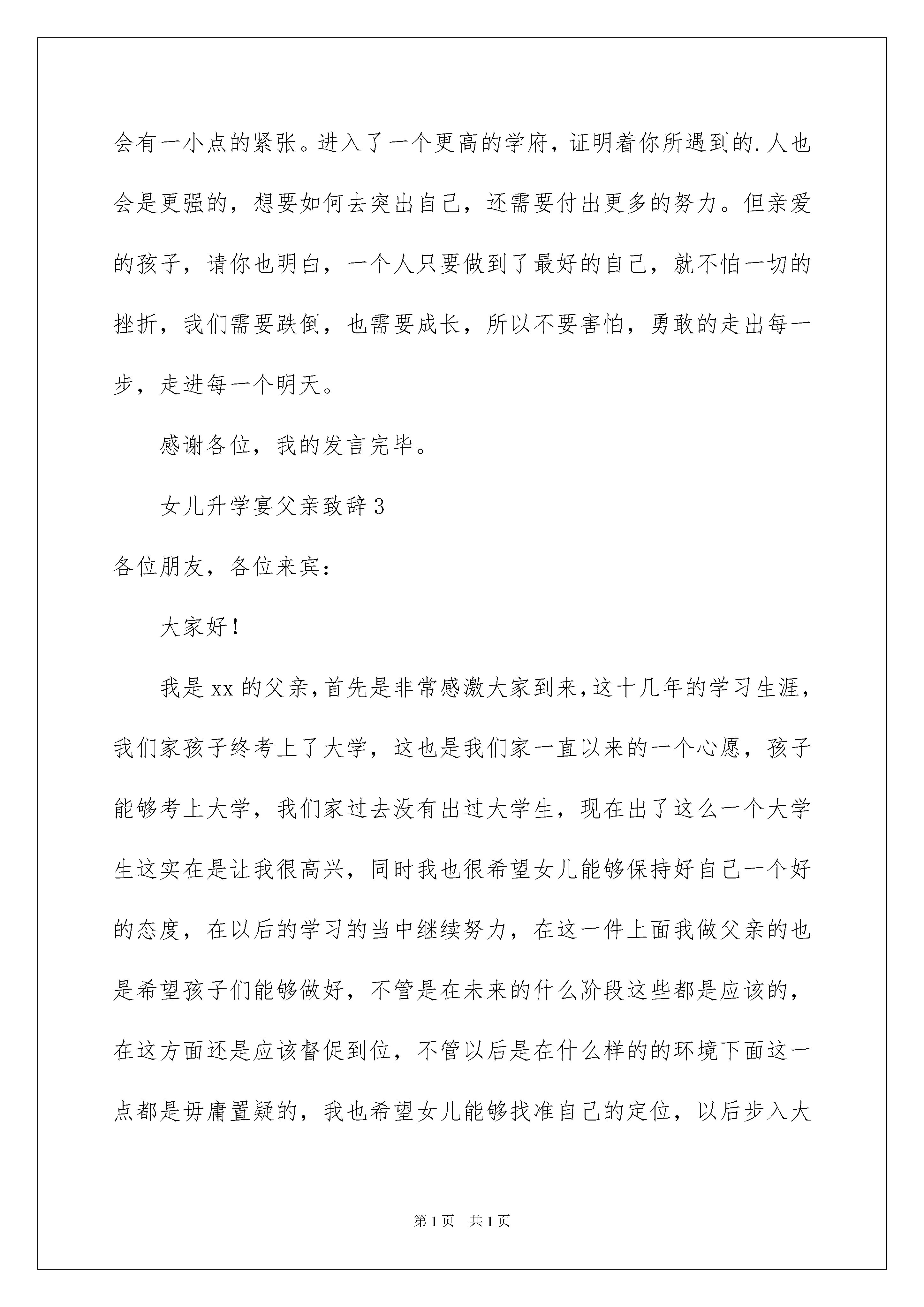 会有一小点的紧张。进入了一个更高的学府，证明着你所遇到的.人也会是更强的，想要如何去突出自己，还需要付出更多的努力。但亲爱的孩子，请你也明白，一个人只要做到了最好的自己，就不怕一切的挫折，我们需要跌倒，也需要成长，所以不要害怕，勇敢的走出每一步，走进每一个明天。

感谢各位，我的发言完毕。

女儿升学宴父亲致辞3

各位朋友，各位来宾：

大家好！

我是xx的父亲，首先是非常感激大家到来，这十几年的学习生涯，我们家孩子终考上了大学，这也是我们家一直以来的一个心愿，孩子能够考上大学，我们家过去没有出过大学生，现在出了这么一个大学生这实在是让我很高兴，同时我也很希望女儿能够保持好自己一个好的态度，在以后的学习的当中继续努力，在这一件上面我做父亲的也是希望孩子们能够做好，不管是在未来的什么阶段这些都是应该的，在这方面还是应该督促到位，不管以后是在什么样的的环境下面这一点都是毋庸置疑的，我也希望女儿能够找准自己的定位，以后步入大

第1页 共1页